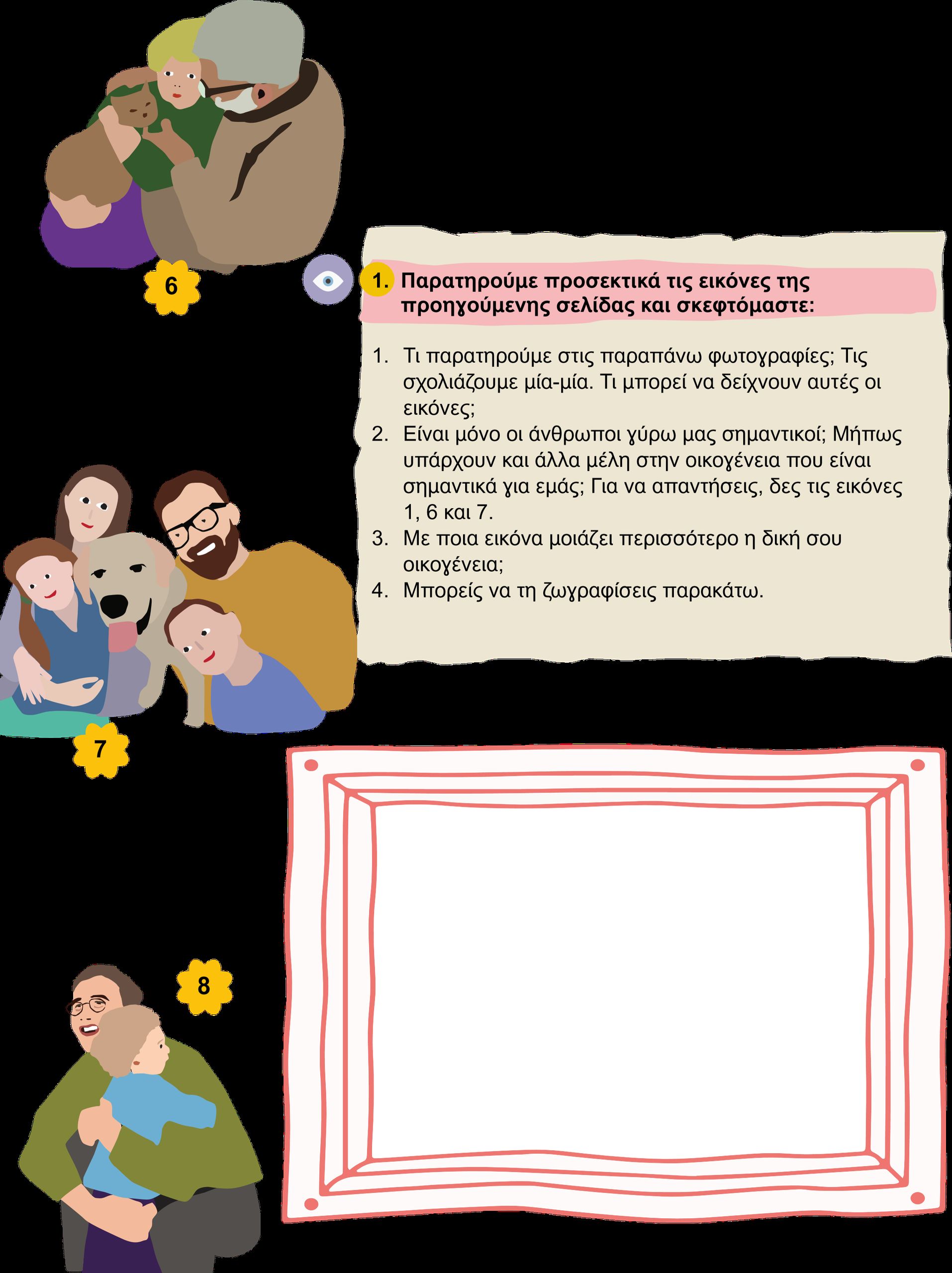 6

1. Παρατηρούμε προσεκτικά τις εικόνες της προηγούμενης σελίδας και σκεφτόμαστε:

1. Τι παρατηρούμε στις παραπάνω φωτογραφίες; Τις σχολιάζουμε μία-μία. Τι μπορεί να δείχνουν αυτές οι εικόνες;
2. Είναι μόνο οι άνθρωποι γύρω μας σημαντικοί; Μήπως υπάρχουν και άλλα μέλη στην οικογένεια που είναι σημαντικά για εμάς; Για να απαντήσεις, δες τις εικόνες 1, 6 και 7.
3. Με ποια εικόνα μοιάζει περισσότερο η δική σου οικογένεια;
4. Μπορείς να τη ζωγραφίσεις παρακάτω.

7

8